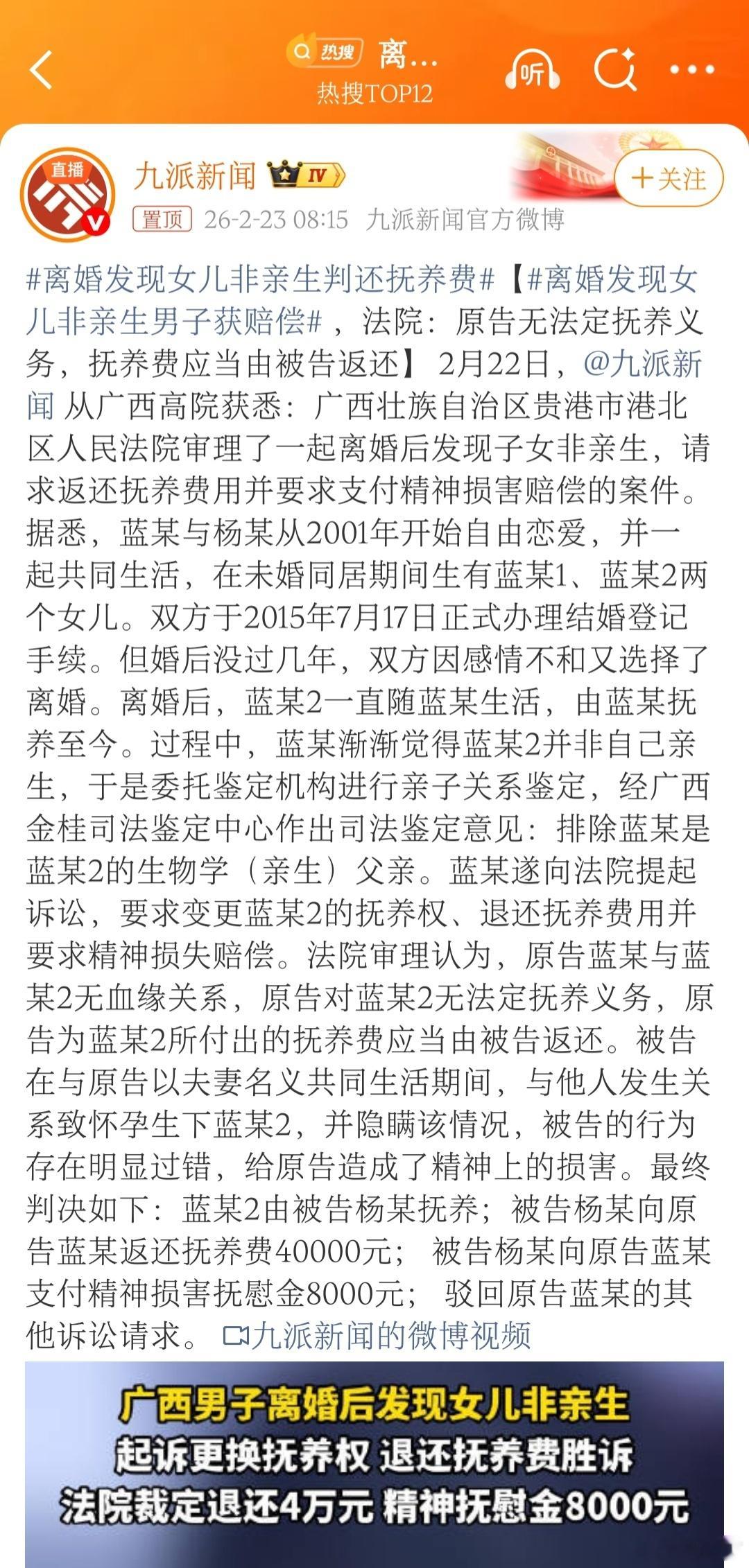 热搜 离...
热搜TOP12

听

直播

九派新闻 IV

+关注

置顶 26-2-23 08:15 九派新闻官方微博

#离婚发现女儿非亲生判还抚养费#【#离婚发现女儿非亲生男子获赔偿#，法院：原告无法定抚养义务，抚养费应当由被告返还】 2月22日，@九派新闻 从广西高院获悉：广西壮族自治区贵港市港北区人民法院审理了一起离婚后发现子女非亲生，请求返还抚养费用并要求支付精神损害赔偿的案件。据悉，蓝某与杨某从2001年开始自由恋爱，并一起共同生活，在未婚同居期间生有蓝某1、蓝某2两个女儿。双方于2015年7月17日正式办理结婚登记手续。但婚后没过几年，双方因感情不和又选择了离婚。离婚后，蓝某2一直随蓝某生活，由蓝某抚养至今。过程中，蓝某渐渐觉得蓝某2并非自己亲生，于是委托鉴定机构进行亲子关系鉴定，经广西金桂司法鉴定中心作出司法鉴定意见：排除蓝某是蓝某2的生物学（亲生）父亲。蓝某遂向法院提起诉讼，要求变更蓝某2的抚养权、退还抚养费用并要求精神损失赔偿。法院审理认为，原告蓝某与蓝某2无血缘关系，原告对蓝某2无法定抚养义务，原告为蓝某2所付出的抚养费应当由被告返还。被告在与原告以夫妻名义共同生活期间，与他人发生关系致怀孕生下蓝某2，并隐瞒该情况，被告的行为存在明显过错，给原告造成了精神上的损害。最终判决如下：蓝某2由被告杨某抚养；被告杨某向原告蓝某返还抚养费40000元； 被告杨某向原告蓝某支付精神损害抚慰金8000元； 驳回原告蓝某的其他诉讼请求。 九派新闻的微博视频

广西男子离婚后发现女儿非亲生
起诉更换抚养权 退还抚养费胜诉
法院裁定退还4万元 精神抚慰金8000元